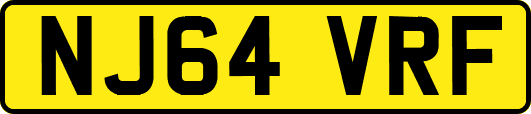 NJ64 VRF